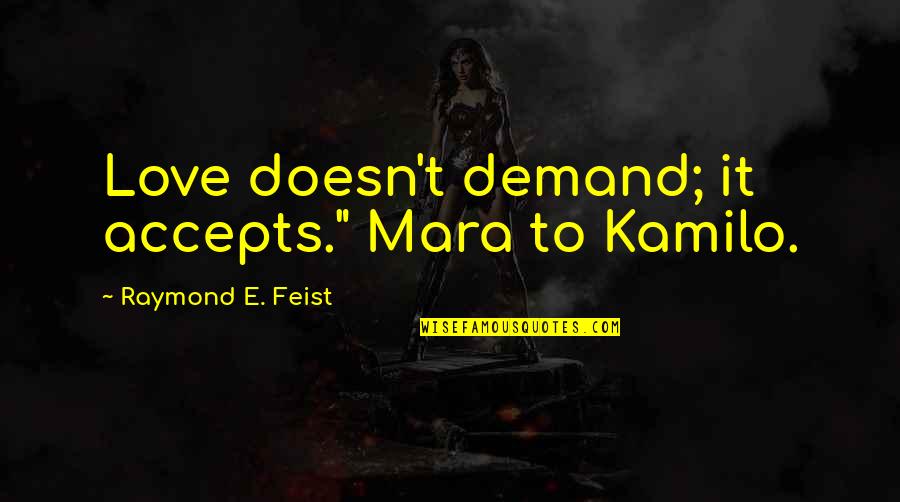 Love doesn't demand; it accepts." Mara to Kamilo.

~ Raymond E. Feist

WISEFAMOUSQUOTES.COM